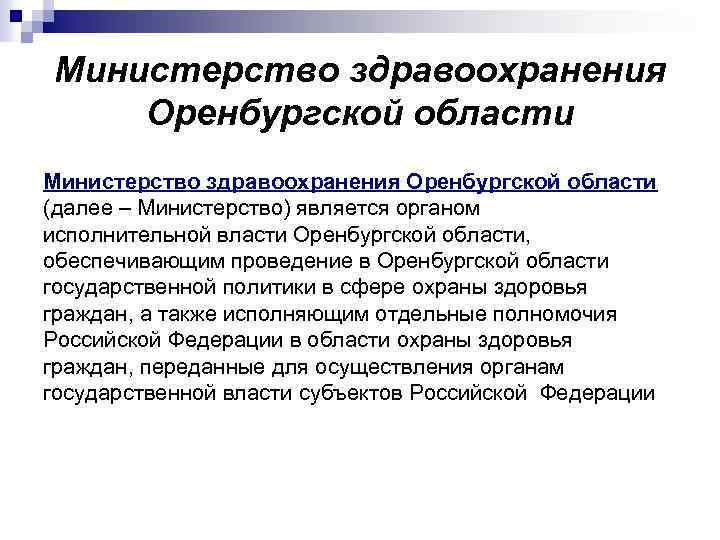 Министерство здравоохранения Оренбургской области

Министерство здравоохранения Оренбургской области (далее – Министерство) является органом исполнительной власти Оренбургской области, обеспечивающим проведение в Оренбургской области государственной политики в сфере охраны здоровья граждан, а также исполняющим отдельные полномочия Российской Федерации в области охраны здоровья граждан, переданные для осуществления органам государственной власти субъектов Российской Федерации